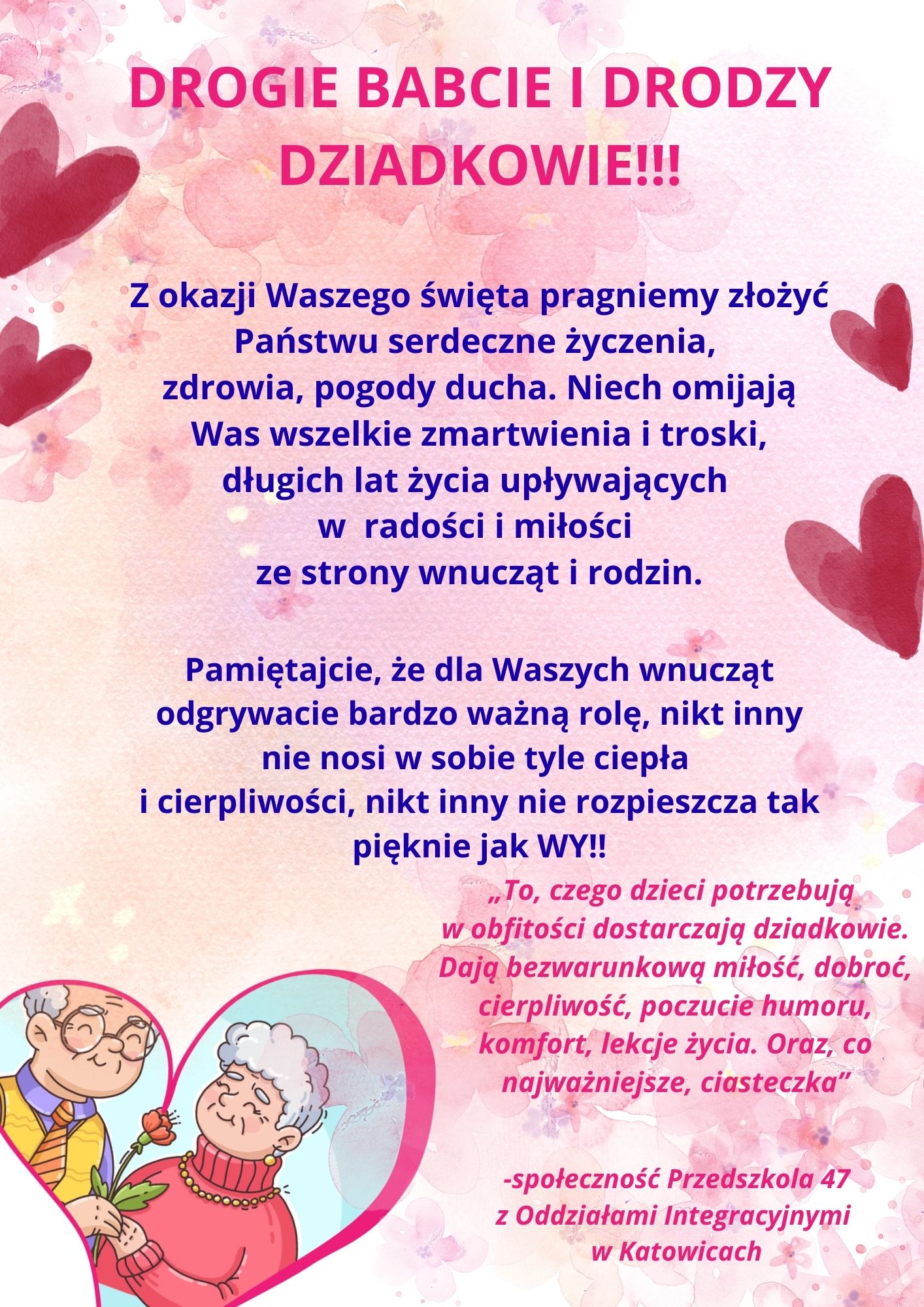 DROGIE BABCIE I DRODZY DZIADKOWIE!!!

Z okazji Waszego święta pragniemy złożyć Państwu serdeczne życzenia, zdrowia, pogody ducha. Niech omijają Was wszelkie zmartwienia i troski, długich lat życia upływających w radości i miłości ze strony wnucząt i rodzin.

Pamiętajcie, że dla Waszych wnucząt odgrywacie bardzo ważną rolę, nikt inny nie nosi w sobie tyle ciepła i cierpliwości, nikt inny nie rozpieszcza tak pięknie jak WY!!

„To, czego dzieci potrzebują w obfitości dostarczają dziadkowie. Dają bezwarunkową miłość, dobroć, cierpliwość, poczucie humoru, komfort, lekcje życia. Oraz, co najważniejsze, ciasteczka”

-społeczność Przedszkola 47 z Oddziałami Integracyjnymi w Katowicach